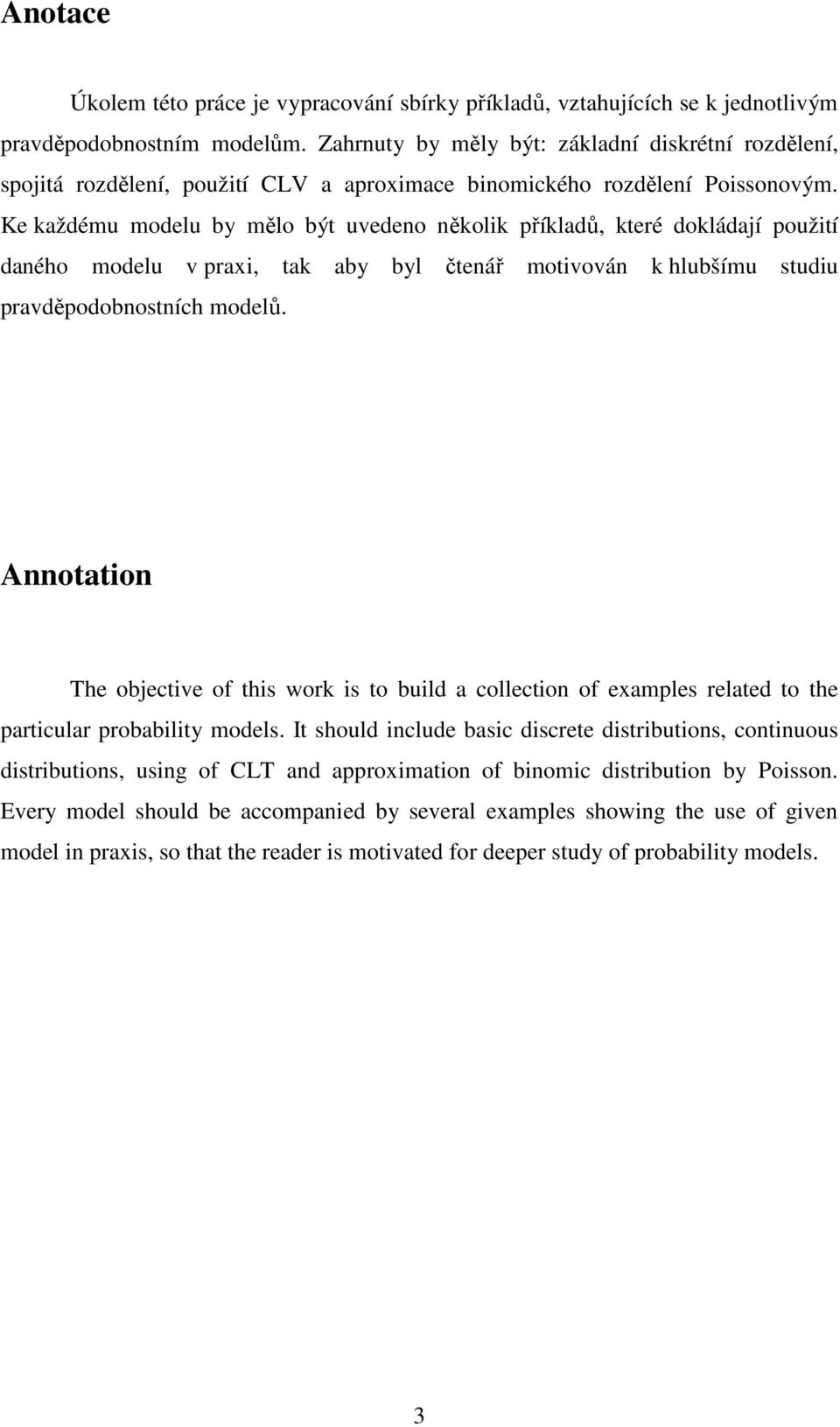 Anotace

Úkolem této práce je vypracování sbírky příkladů, vztahujících se k jednotlivým pravděpodobnostním modelům. Zahrnuty by měly být: základní diskrétní rozdělení, spojitá rozdělení, použití CLV a aproximace binomického rozdělení Poissonovým. Ke každému modelu by mělo být uvedeno několik příkladů, které dokládají použití daného modelu v praxi, tak aby byl čtenář motivován k hlubšímu studiu pravděpodobnostních modelů.

Annotation

The objective of this work is to build a collection of examples related to the particular probability models. It should include basic discrete distributions, continuous distributions, using of CLT and approximation of binomic distribution by Poisson. Every model should be accompanied by several examples showing the use of given model in praxis, so that the reader is motivated for deeper study of probability models.

3